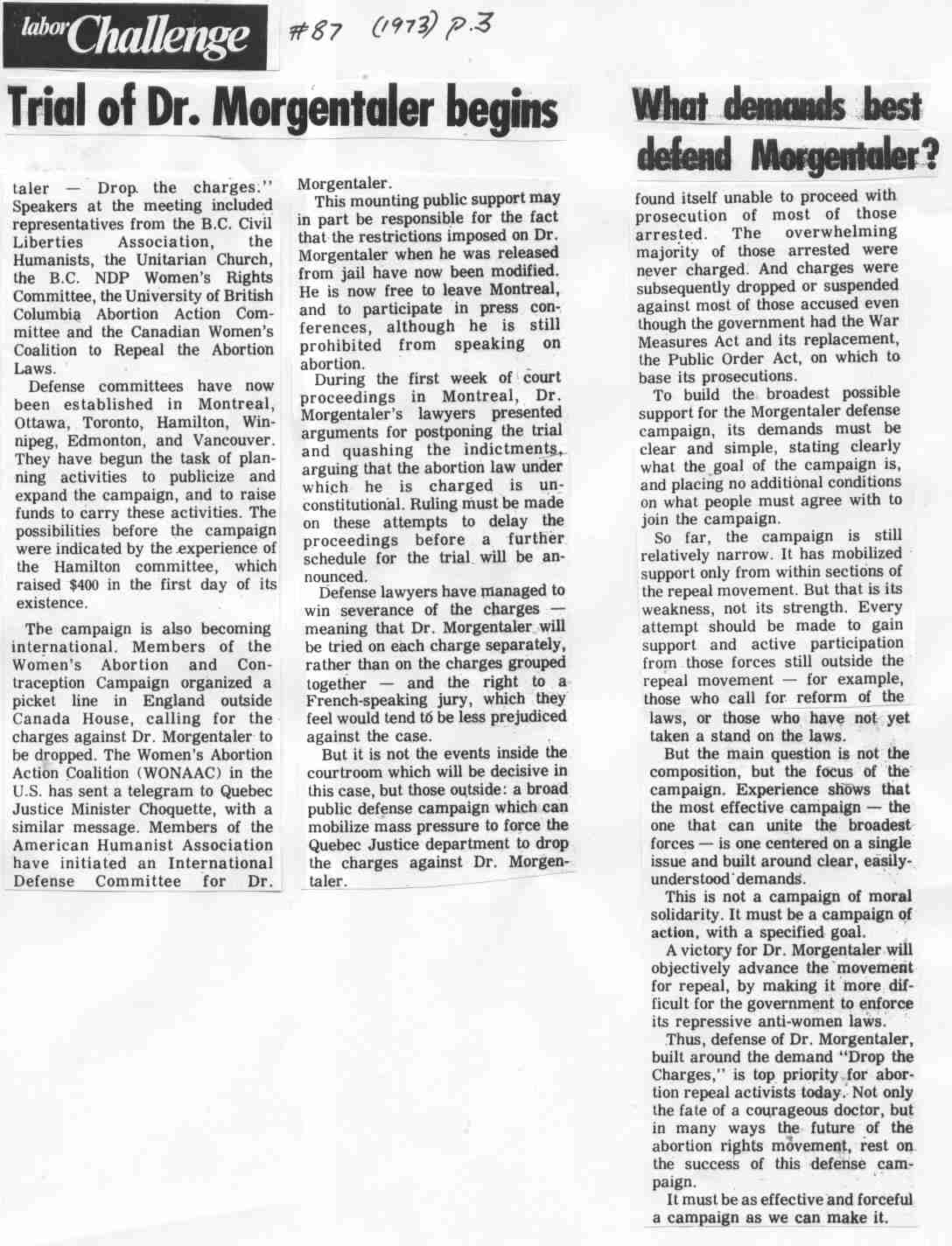 labor Challenge #87 (1973) p.3

Trial of Dr. Morgentaler begins

taler — Drop the charges." Speakers at the meeting included representatives from the B.C. Civil Liberties Association, the Humanists, the Unitarian Church, the B.C. NDP Women's Rights Committee, the University of British Columbia Abortion Action Committee and the Canadian Women's Coalition to Repeal the Abortion Laws.

Defense committees have now been established in Montreal, Ottawa, Toronto, Hamilton, Winnipeg, Edmonton, and Vancouver. They have begun the task of planning activities to publicize and expand the campaign, and to raise funds to carry these activities. The possibilities before the campaign were indicated by the experience of the Hamilton committee, which raised $400 in the first day of its existence.

The campaign is also becoming international. Members of the Women's Abortion and Contraception Campaign organized a picket line in England outside Canada House, calling for the charges against Dr. Morgentaler to be dropped. The Women's Abortion Action Coalition (WONAAC) in the U.S. has sent a telegram to Quebec Justice Minister Choquette, with a similar message. Members of the American Humanist Association have initiated an International Defense Committee for Dr. Morgentaler.

This mounting public support may in part be responsible for the fact that the restrictions imposed on Dr. Morgentaler when he was released from jail have now been modified. He is now free to leave Montreal, and to participate in press conferences, although he is still prohibited from speaking on abortion.

During the first week of court proceedings in Montreal, Dr. Morgentaler's lawyers presented arguments for postponing the trial and quashing the indictments, arguing that the abortion law under which he is charged is unconstitutional. Ruling must be made on these attempts to delay the proceedings before a further schedule for the trial will be announced.

Defense lawyers have managed to win severance of the charges — meaning that Dr. Morgentaler will be tried on each charge separately, rather than on the charges grouped together — and the right to a French-speaking jury, which they feel would tend to be less prejudiced against the case.

But it is not the events inside the courtroom which will be decisive in this case, but those outside: a broad public defense campaign which can mobilize mass pressure to force the Quebec Justice department to drop the charges against Dr. Morgentaler.

What demands best defend Morgentaler?

found itself unable to proceed with prosecution of most of those arrested. The overwhelming majority of those arrested were never charged. And charges were subsequently dropped or suspended against most of those accused even though the government had the War Measures Act and its replacement, the Public Order Act, on which to base its prosecutions.

To build the broadest possible support for the Morgentaler defense campaign, its demands must be clear and simple, stating clearly what the goal of the campaign is, and placing no additional conditions on what people must agree with to join the campaign.

So far, the campaign is still relatively narrow. It has mobilized support only from within sections of the repeal movement. But that is its weakness, not its strength. Every attempt should be made to gain support and active participation from those forces still outside the repeal movement — for example, those who call for reform of the laws, or those who have not yet taken a stand on the laws.

But the main question is not the composition, but the focus of the campaign. Experience shows that the most effective campaign — the one that can unite the broadest forces — is one centered on a single issue and built around clear, easily-understood demands.

This is not a campaign of moral solidarity. It must be a campaign of action, with a specified goal.

A victory for Dr. Morgentaler will objectively advance the movement for repeal, by making it more difficult for the government to enforce its repressive anti-women laws.

Thus, defense of Dr. Morgentaler, built around the demand "Drop the Charges," is top priority for abortion repeal activists today. Not only the fate of a courageous doctor, but in many ways the future of the abortion rights movement, rest on the success of this defense campaign.

It must be as effective and forceful a campaign as we can make it.